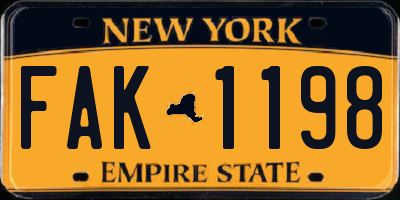 NEW YORK

FAK 1198

EMPIRE STATE